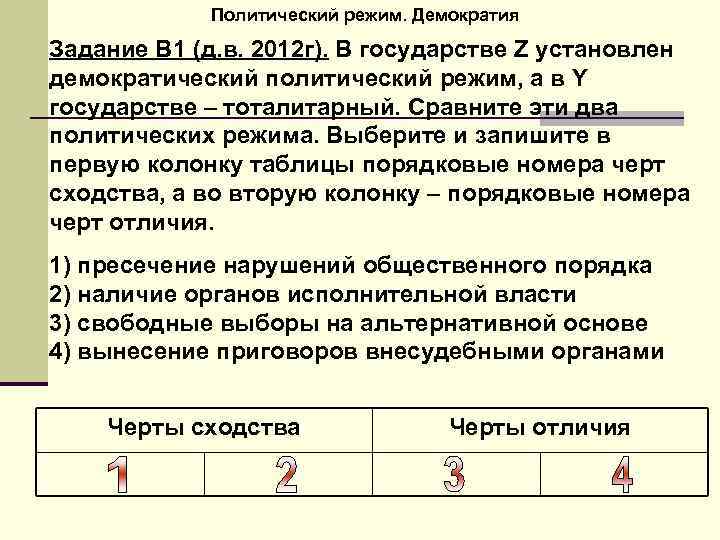 Политический режим. Демократия

Задание В1 (д.в. 2012г). В государстве Z установлен демократический политический режим, а в Y государстве – тоталитарный. Сравните эти два политических режима. Выберите и запишите в первую колонку таблицы порядковые номера черт сходства, а во вторую колонку – порядковые номера черт отличия.

1) пресечение нарушений общественного порядка
2) наличие органов исполнительной власти
3) свободные выборы на альтернативной основе
4) вынесение приговоров внесудебными органами

| Черты сходства | | Черты отличия | |
|---|---|---|---|
| 1 | 2 | 3 | 4 |